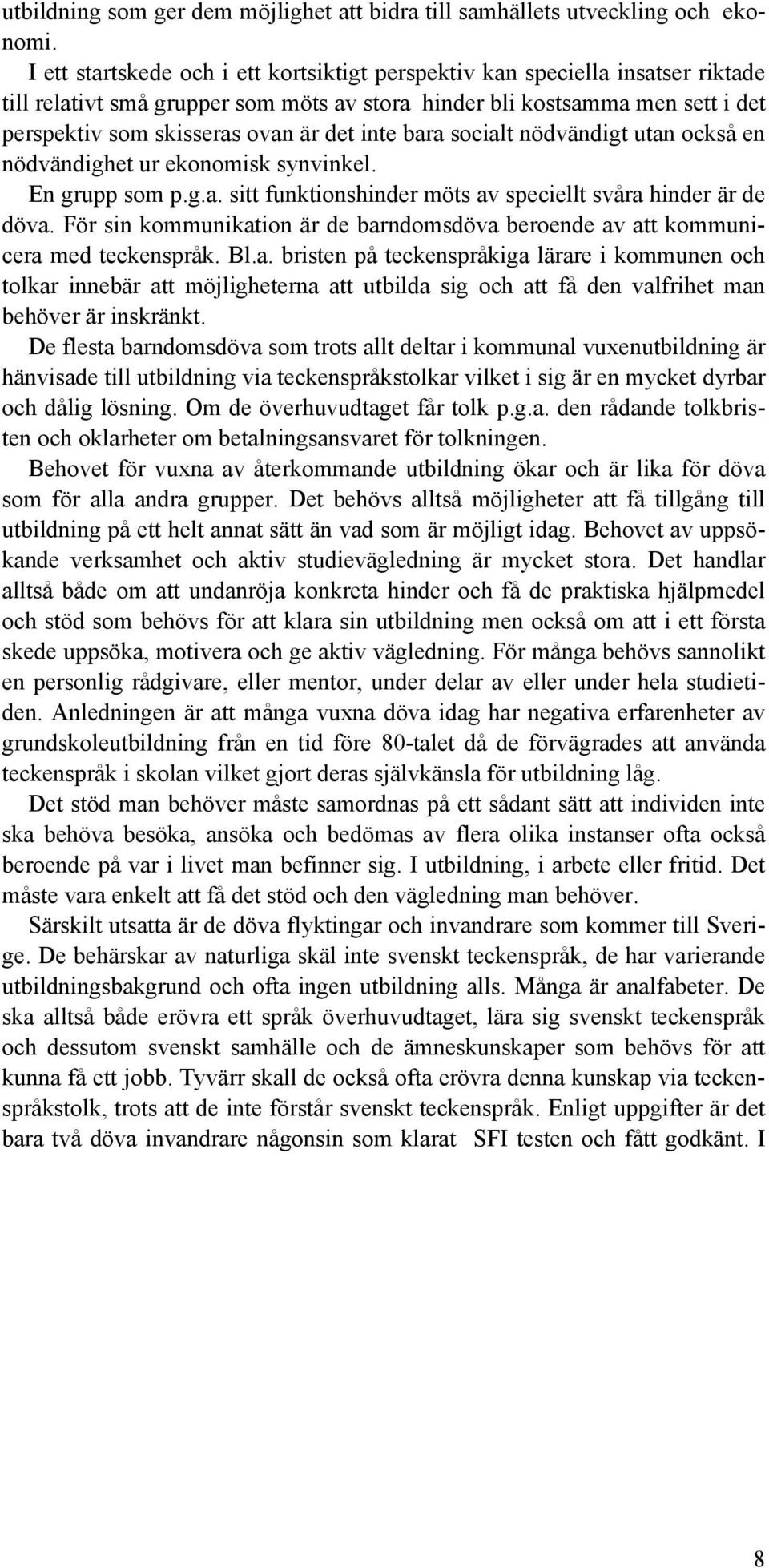 utbildning som ger dem möjlighet att bidra till samhällets utveckling och ekonomi.

I ett startskede och i ett kortsiktigt perspektiv kan speciella insatser riktade till relativt små grupper som möts av stora hinder bli kostsamma men sett i det perspektiv som skisseras ovan är det inte bara socialt nödvändigt utan också en nödvändighet ur ekonomisk synvinkel.

En grupp som p.g.a. sitt funktionshinder möts av speciellt svåra hinder är de döva. För sin kommunikation är de barndomsdöva beroende av att kommunicera med teckenspråk. Bl.a. bristen på teckenspråkiga lärare i kommunen och tolkar innebär att möjligheterna att utbilda sig och att få den valfrihet man behöver är inskränkt.

De flesta barndomsdöva som trots allt deltar i kommunal vuxenutbildning är hänvisade till utbildning via teckenspråkstolkar vilket i sig är en mycket dyrbar och dålig lösning. Om de överhuvudtaget får tolk p.g.a. den rådande tolkbristen och oklarheter om betalningsansvaret för tolkningen.

Behovet för vuxna av återkommande utbildning ökar och är lika för döva som för alla andra grupper. Det behövs alltså möjligheter att få tillgång till utbildning på ett helt annat sätt än vad som är möjligt idag. Behovet av uppsökande verksamhet och aktiv studievägledning är mycket stora. Det handlar alltså både om att undanröja konkreta hinder och få de praktiska hjälpmedel och stöd som behövs för att klara sin utbildning men också om att i ett första skede uppsöka, motivera och ge aktiv vägledning. För många behövs sannolikt en personlig rådgivare, eller mentor, under delar av eller under hela studietiden. Anledningen är att många vuxna döva idag har negativa erfarenheter av grundskoleutbildning från en tid före 80-talet då de förvägrades att använda teckenspråk i skolan vilket gjort deras självkänsla för utbildning låg.

Det stöd man behöver måste samordnas på ett sådant sätt att individen inte ska behöva besöka, ansöka och bedömas av flera olika instanser ofta också beroende på var i livet man befinner sig. I utbildning, i arbete eller fritid. Det måste vara enkelt att få det stöd och den vägledning man behöver.

Särskilt utsatta är de döva flyktingar och invandrare som kommer till Sverige. De behärskar av naturliga skäl inte svenskt teckenspråk, de har varierande utbildningsbakgrund och ofta ingen utbildning alls. Många är analfabeter. De ska alltså både erövra ett språk överhuvudtaget, lära sig svenskt teckenspråk och dessutom svenskt samhälle och de ämneskunskaper som behövs för att kunna få ett jobb. Tyvärr skall de också ofta erövra denna kunskap via teckenspråkstolk, trots att de inte förstår svenskt teckenspråk. Enligt uppgifter är det bara två döva invandrare någonsin som klarat SFI testen och fått godkänt. I

8